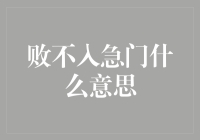 败不入急门什么意思